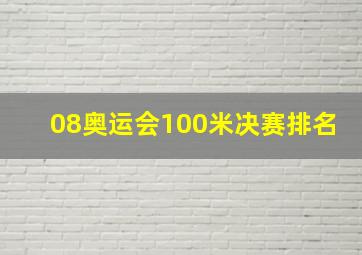 08奥运会100米决赛排名